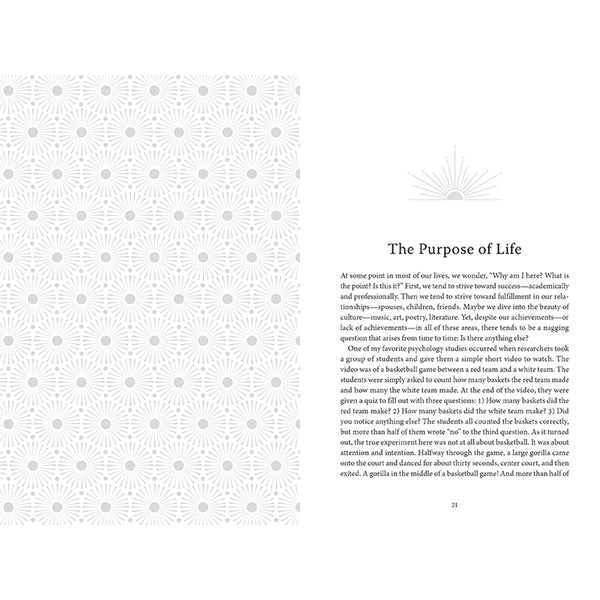 The Purpose of Life

At some point in most of our lives, we wonder, "Why am I here? What is the point? Is this it?" First, we tend to strive toward success—academically and professionally. Then we tend to strive toward fulfillment in our relationships—spouses, children, friends. Maybe we dive into the beauty of culture—music, art, poetry, literature. Yet, despite our achievements—or lack of achievements—in all of these areas, there tends to be a nagging question that arises from time to time: Is there anything else?

One of my favorite psychology studies occurred when researchers took a group of students and gave them a simple short video to watch. The video was of a basketball game between a red team and a white team. The students were simply asked to count how many baskets the red team made and how many the white team made. At the end of the video, they were given a quiz to fill out with three questions: 1) How many baskets did the red team make? 2) How many baskets did the white team make? 3) Did you notice anything else? The students all counted the baskets correctly, but more than half of them wrote "no" to the third question. As it turned out, the true experiment here was not at all about basketball. It was about attention and intention. Halfway through the game, a large gorilla came onto the court and danced for about thirty seconds, center court, and then exited. A gorilla in the middle of a basketball game! And more than half of

21